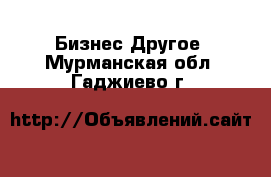 Бизнес Другое
Мурманская обл
Гаджиево г

http://Объявлений.сайт